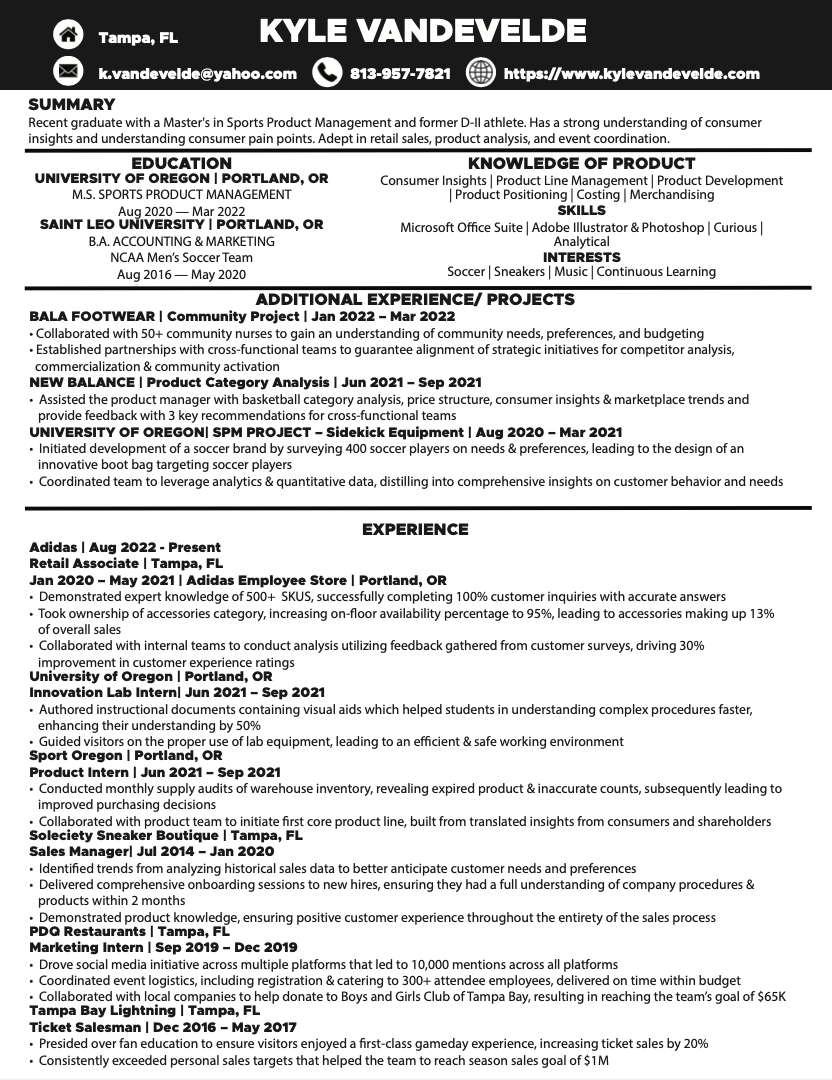 Tampa, FL

KYLE VANDEVELDE

k.vandevelde@yahoo.com 813-957-7821 https://www.kylevandevelde.com

SUMMARY
Recent graduate with a Master's in Sports Product Management and former D-II athlete. Has a strong understanding of consumer insights and understanding consumer pain points. Adept in retail sales, product analysis, and event coordination.

EDUCATION
UNIVERSITY OF OREGON | PORTLAND, OR
M.S. SPORTS PRODUCT MANAGEMENT
Aug 2020 — Mar 2022
SAINT LEO UNIVERSITY | PORTLAND, OR
B.A. ACCOUNTING & MARKETING
NCAA Men's Soccer Team
Aug 2016 — May 2020

KNOWLEDGE OF PRODUCT
Consumer Insights | Product Line Management | Product Development | Product Positioning | Costing | Merchandising
SKILLS
Microsoft Office Suite | Adobe Illustrator & Photoshop | Curious | Analytical
INTERESTS
Soccer | Sneakers | Music | Continuous Learning

ADDITIONAL EXPERIENCE/ PROJECTS
BALA FOOTWEAR | Community Project | Jan 2022 – Mar 2022
• Collaborated with 50+ community nurses to gain an understanding of community needs, preferences, and budgeting
• Established partnerships with cross-functional teams to guarantee alignment of strategic initiatives for competitor analysis, commercialization & community activation
NEW BALANCE | Product Category Analysis | Jun 2021 – Sep 2021
• Assisted the product manager with basketball category analysis, price structure, consumer insights & marketplace trends and provide feedback with 3 key recommendations for cross-functional teams
UNIVERSITY OF OREGON| SPM PROJECT – Sidekick Equipment | Aug 2020 – Mar 2021
• Initiated development of a soccer brand by surveying 400 soccer players on needs & preferences, leading to the design of an innovative boot bag targeting soccer players
• Coordinated team to leverage analytics & quantitative data, distilling into comprehensive insights on customer behavior and needs

EXPERIENCE
Adidas | Aug 2022 - Present
Retail Associate | Tampa, FL
Jan 2020 – May 2021 | Adidas Employee Store | Portland, OR
• Demonstrated expert knowledge of 500+ SKUS, successfully completing 100% customer inquiries with accurate answers
• Took ownership of accessories category, increasing on-floor availability percentage to 95%, leading to accessories making up 13% of overall sales
• Collaborated with internal teams to conduct analysis utilizing feedback gathered from customer surveys, driving 30% improvement in customer experience ratings
University of Oregon | Portland, OR
Innovation Lab Intern| Jun 2021 – Sep 2021
• Authored instructional documents containing visual aids which helped students in understanding complex procedures faster, enhancing their understanding by 50%
• Guided visitors on the proper use of lab equipment, leading to an efficient & safe working environment
Sport Oregon | Portland, OR
Product Intern | Jun 2021 – Sep 2021
• Conducted monthly supply audits of warehouse inventory, revealing expired product & inaccurate counts, subsequently leading to improved purchasing decisions
• Collaborated with product team to initiate first core product line, built from translated insights from consumers and shareholders
Soleciety Sneaker Boutique | Tampa, FL
Sales Manager| Jul 2014 – Jan 2020
• Identified trends from analyzing historical sales data to better anticipate customer needs and preferences
• Delivered comprehensive onboarding sessions to new hires, ensuring they had a full understanding of company procedures & products within 2 months
• Demonstrated product knowledge, ensuring positive customer experience throughout the entirety of the sales process
PDQ Restaurants | Tampa, FL
Marketing Intern | Sep 2019 – Dec 2019
• Drove social media initiative across multiple platforms that led to 10,000 mentions across all platforms
• Coordinated event logistics, including registration & catering to 300+ attendee employees, delivered on time within budget
• Collaborated with local companies to help donate to Boys and Girls Club of Tampa Bay, resulting in reaching the team's goal of $65K
Tampa Bay Lightning | Tampa, FL
Ticket Salesman | Dec 2016 – May 2017
• Presided over fan education to ensure visitors enjoyed a first-class gameday experience, increasing ticket sales by 20%
• Consistently exceeded personal sales targets that helped the team to reach season sales goal of $1M